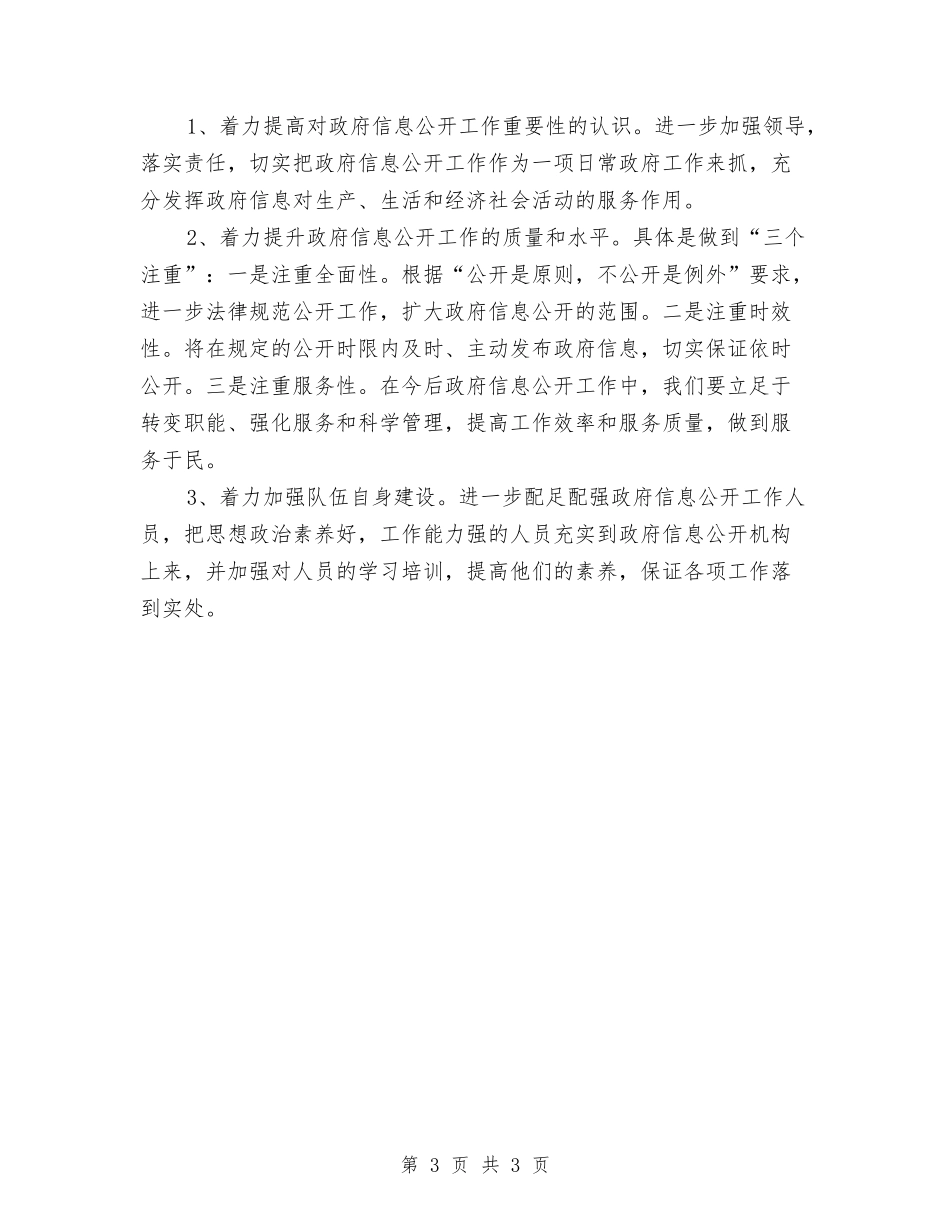 1、着力提高对政府信息公开工作重要性的认识。进一步加强领导，落实责任，切实把政府信息公开工作作为一项日常政府工作来抓，充分发挥政府信息对生产、生活和经济社会活动的服务作用。

2、着力提升政府信息公开工作的质量和水平。具体是做到“三个注重”：一是注重全面性。根据“公开是原则，不公开是例外”要求，进一步法律规范公开工作，扩大政府信息公开的范围。二是注重时效性。将在规定的公开时限内及时、主动发布政府信息，切实保证依时公开。三是注重服务性。在今后政府信息公开工作中，我们要立足于转变职能、强化服务和科学管理，提高工作效率和服务质量，做到服务于民。

3、着力加强队伍自身建设。进一步配足配强政府信息公开工作人员，把思想政治素养好，工作能力强的人员充实到政府信息公开机构上来，并加强对人员的学习培训，提高他们的素养，保证各项工作落到实处。

第 3 页 共 3 页